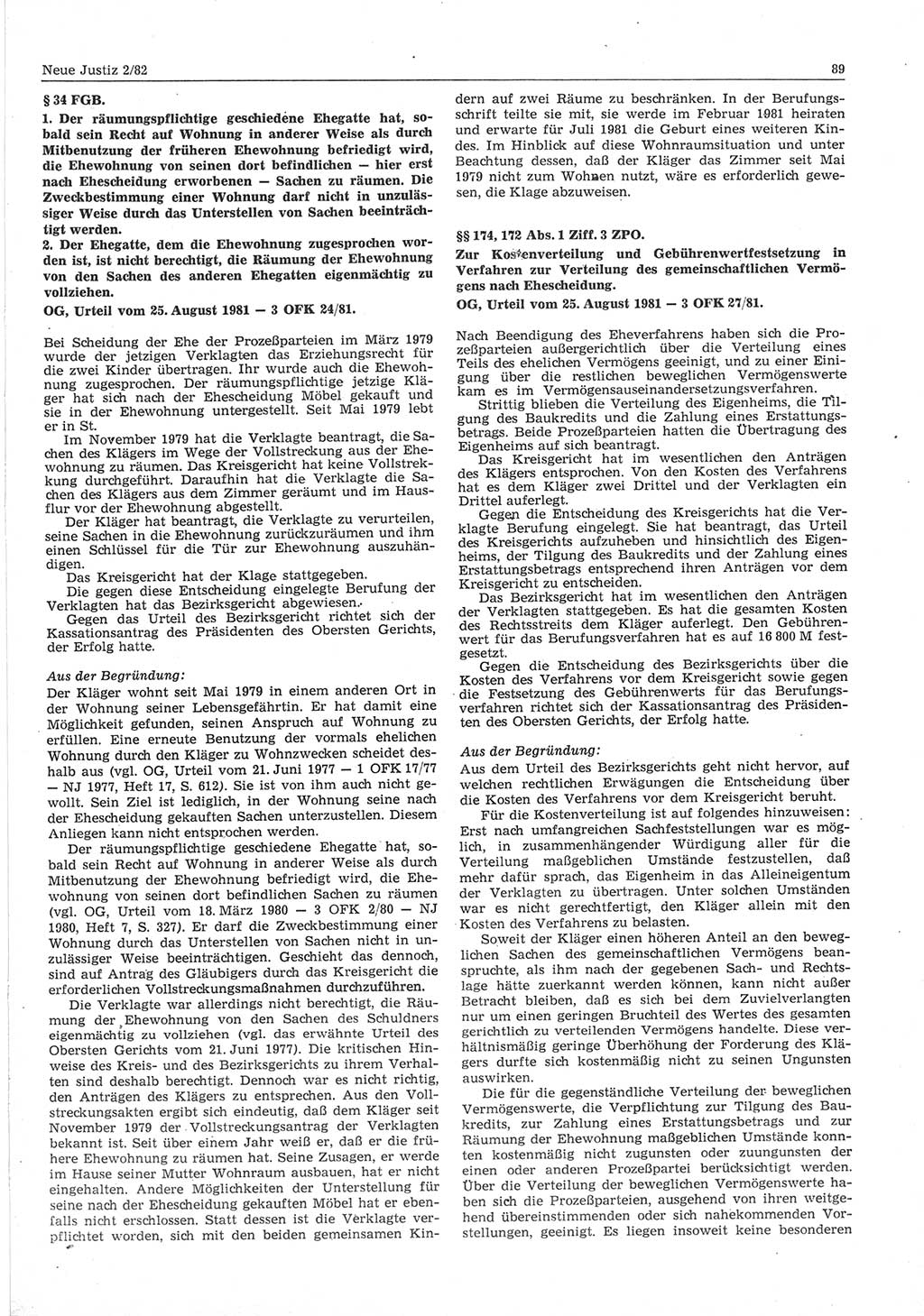 Neue Justiz 2/82

89

§ 34 FGB.

1. Der räumungspflichtige geschiedene Ehegatte hat, sobald sein Recht auf Wohnung in anderer Weise als durch Mitbenutzung der früheren Ehewohnung befriedigt wird, die Ehewohnung von seinen dort befindlichen — hier erst nach Ehescheidung erworbenen — Sachen zu räumen. Die Zweckbestimmung einer Wohnung darf nicht in unzulässiger Weise durch das Unterstellen von Sachen beeinträchtigt werden.

2. Der Ehegatte, dem die Ehewohnung zugesprochen worden ist, ist nicht berechtigt, die Räumung der Ehewohnung von den Sachen des anderen Ehegatten eigenmächtig zu vollziehen.

OG, Urteil vom 25. August 1981 — 3 OFK 24/81.

Bei Scheidung der Ehe der Prozeßparteien im März 1979 wurde der jetzigen Verklagten das Erziehungsrecht für die zwei Kinder übertragen. Ihr wurde auch die Ehewohnung zugesprochen. Der räumungspflichtige jetzige Kläger hat sich nach der Ehescheidung Möbel gekauft und sie in der Ehewohnung untergestellt. Seit Mai 1979 lebt er in St.

Im November 1979 hat die Verklagte beantragt, die Sachen des Klägers im Wege der Vollstreckung aus der Ehewohnung zu räumen. Das Kreisgericht hat keine Vollstreckung durchgeführt. Daraufhin hat die Verklagte die Sachen des Klägers aus dem Zimmer geräumt und im Hausflur vor der Ehewohnung abgestellt.

Der Kläger hat beantragt, die Verklagte zu verurteilen, seine Sachen in die Ehewohnung zurückzuräumen und ihm einen Schlüssel für die Tür zur Ehewohnung auszuhändigen.

Das Kreisgericht hat der Klage stattgegeben.

Die gegen diese Entscheidung eingelegte Berufung der Verklagten hat das Bezirksgericht abgewiesen.

Gegen das Urteil des Bezirksgericht richtet sich der Kassationsantrag des Präsidenten des Obersten Gerichts, der Erfolg hatte.

Aus der Begründung:

Der Kläger wohnt seit Mai 1979 in einem anderen Ort in der Wohnung seiner Lebensgefährtin. Er hat damit eine Möglichkeit gefunden, seinen Anspruch auf Wohnung zu erfüllen. Eine erneute Benutzung der vormals ehelichen Wohnung durch den Kläger zu Wohnzwecken scheidet deshalb aus (vgl. OG, Urteil vom 21. Juni 1977 — 1 OFK 17/77 — NJ 1977, Heft 17, S. 612). Sie ist von ihm auch nicht gewollt. Sein Ziel ist lediglich, in der Wohnung seine nach der Ehescheidung gekauften Sachen unterzustellen. Diesem Anliegen kann nicht entsprochen werden.

Der räumungspflichtige geschiedene Ehegatte hat, sobald sein Recht auf Wohnung in anderer Weise als durch Mitbenutzung der Ehewohnung befriedigt wird, die Ehewohnung von seinen dort befindlichen Sachen zu räumen (vgl. OG, Urteil vom 18. März 1980 — 3 OFK 2/80 — NJ 1980, Heft 7, S. 327). Er darf die Zweckbestimmung einer Wohnung durch das Unterstellen von Sachen nicht in unzulässiger Weise beeinträchtigen. Geschieht das dennoch, sind auf Antrag des Gläubigers durch das Kreisgericht die erforderlichen Vollstreckungsmaßnahmen durchzuführen.

Die Verklagte war allerdings nicht berechtigt, die Räumung der Ehewohnung von den Sachen des Schuldners eigenmächtig zu vollziehen (vgl. das erwähnte Urteil des Obersten Gerichts vom 21. Juni 1977). Die kritischen Hinweise des Kreis- und des Bezirksgerichts zu ihrem Verhalten sind deshalb berechtigt. Dennoch war es nicht richtig, den Anträgen des Klägers zu entsprechen. Aus den Vollstreckungsakten ergibt sich eindeutig, daß dem Kläger seit November 1979 der Vollstreckungsantrag der Verklagten bekannt ist. Seit über einem Jahr weiß er, daß er die frühere Ehewohnung zu räumen hat. Seine Zusagen, er werde im Hause seiner Mutter Wohnraum ausbauen, hat er nicht eingehalten. Andere Möglichkeiten der Unterstellung für seine nach der Ehescheidung gekauften Möbel hat er ebenfalls nicht erschlossen. Statt dessen ist die Verklagte verpflichtet worden, sich mit den beiden gemeinsamen Kindern auf zwei Räume zu beschränken. In der Berufungsschrift teilte sie mit, sie werde im Februar 1981 heiraten und erwarte für Juli 1981 die Geburt eines weiteren Kindes. Im Hinblick auf diese Wohnraumsituation und unter Beachtung dessen, daß der Kläger das Zimmer seit Mai 1979 nicht zum Wohnen nutzt, wäre es erforderlich gewesen, die Klage abzuweisen.

§§ 174, 172 Abs. 1 Ziff. 3 ZPO.

Zur Kostenverteilung und Gebührenwertfestsetzung in Verfahren zur Verteilung des gemeinschaftlichen Vermögens nach Ehescheidung.

OG, Urteil vom 25. August 1981 — 3 OFK 27/81.

Nach Beendigung des Eheverfahrens haben sich die Prozeßparteien außergerichtlich über die Verteilung eines Teils des ehelichen Vermögens geeinigt, und zu einer Einigung über die restlichen beweglichen Vermögenswerte kam es im Vermögensauseinandersetzungsverfahren.

Strittig blieben die Verteilung des Eigenheims, die Tilgung des Baukredits und die Zahlung eines Erstattungsbetrags. Beide Prozeßparteien hatten die Übertragung des Eigenheims auf sich beantragt.

Das Kreisgericht hat im wesentlichen den Anträgen des Klägers entsprochen. Von den Kosten des Verfahrens hat es dem Kläger zwei Drittel und der Verklagten ein Drittel auferlegt.

Gegen die Entscheidung des Kreisgerichts hat die Verklagte Berufung eingelegt. Sie hat beantragt, das Urteil des Kreisgerichts aufzuheben und hinsichtlich des Eigenheims, der Tilgung des Baukredits und der Zahlung eines Erstattungsbetrags entsprechend ihren Anträgen vor dem Kreisgericht zu entscheiden.

Das Bezirksgericht hat im wesentlichen den Anträgen der Verklagten stattgegeben. Es hat die gesamten Kosten des Rechtsstreits dem Kläger auferlegt. Den Gebührenwert für das Berufungsverfahren hat es auf 16 800 M festgesetzt.

Gegen die Entscheidung des Bezirksgerichts über die Kosten des Verfahrens vor dem Kreisgericht sowie gegen die Festsetzung des Gebührenwerts für das Berufungsverfahren richtet sich der Kassationsantrag des Präsidenten des Obersten Gerichts, der Erfolg hatte.

Aus der Begründung:

Aus dem Urteil des Bezirksgerichts geht nicht hervor, auf welchen rechtlichen Erwägungen die Entscheidung über die Kosten des Verfahrens vor dem Kreisgericht beruht.

Für die Kostenverteilung ist auf folgendes hinzuweisen: Erst nach umfangreichen Sachfeststellungen war es möglich, in zusammenhängender Würdigung aller für die Verteilung maßgeblichen Umstände festzustellen, daß mehr dafür sprach, das Eigenheim in das Alleineigentum der Verklagten zu übertragen. Unter solchen Umständen war es nicht gerechtfertigt, den Kläger allein mit den Kosten des Verfahrens zu belasten.

Soweit der Kläger einen höheren Anteil an den beweglichen Sachen des gemeinschaftlichen Vermögens beanspruchte, als ihm nach der gegebenen Sach- und Rechtslage hätte zuerkannt werden können, kann nicht außer Betracht bleiben, daß es sich bei dem Zuvielverlangten nur um einen geringen Bruchteil des Wertes des gesamten gerichtlich zu verteilenden Vermögens handelte. Diese verhältnismäßig geringe Überhöhung der Forderung des Klägers durfte sich kostenmäßig nicht zu seinen Ungunsten auswirken.

Die für die gegenständliche Verteilung der beweglichen Vermögenswerte, die Verpflichtung zur Tilgung des Baukredits, zur Zahlung eines Erstattungsbetrags und zur Räumung der Ehewohnung maßgeblichen Umstände konnten kostenmäßig nicht zugunsten oder zuungunsten der einen oder anderen Prozeßpartei berücksichtigt werden. Über die Verteilung der beweglichen Vermögenswerte haben sich die Prozeßparteien, ausgehend von ihren weitgehend übereinstimmenden oder sich nahekommenden Vorstellungen, geeinigt. Es liegen insoweit keine besonderen